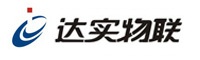 达实物联